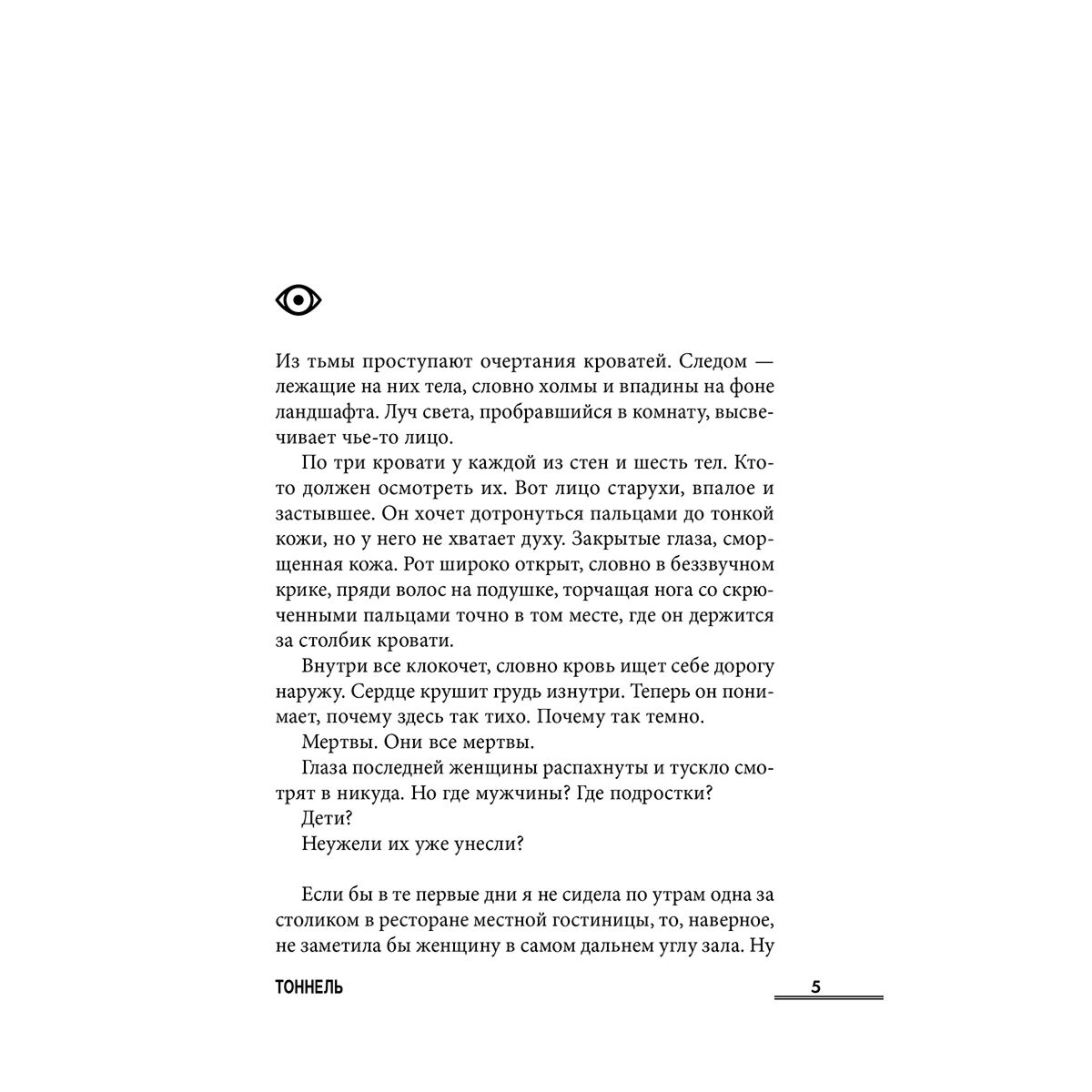 Из тьмы проступают очертания кроватей. Следом — лежащие на них тела, словно холмы и впадины на фоне ландшафта. Луч света, пробравшийся в комнату, высвечивает чье-то лицо.

По три кровати у каждой из стен и шесть тел. Кто-то должен осмотреть их. Вот лицо старухи, впалое и застывшее. Он хочет дотронуться пальцами до тонкой кожи, но у него не хватает духу. Закрытые глаза, сморщенная кожа. Рот широко открыт, словно в беззвучном крике, пряди волос на подушке, торчащая нога со скрюченными пальцами точно в том месте, где он держится за столбик кровати.

Внутри все клокочет, словно кровь ищет себе дорогу наружу. Сердце крушит грудь изнутри. Теперь он понимает, почему здесь так тихо. Почему так темно.

Мертвы. Они все мертвы.

Глаза последней женщины распахнуты и тускло смотрят в никуда. Но где мужчины? Где подростки?

Дети?

Неужели их уже унесли?

Если бы в те первые дни я не сидела по утрам одна за столиком в ресторане местной гостиницы, то, наверное, не заметила бы женщину в самом дальнем углу зала. Ну

ТОННЕЛЬ

5